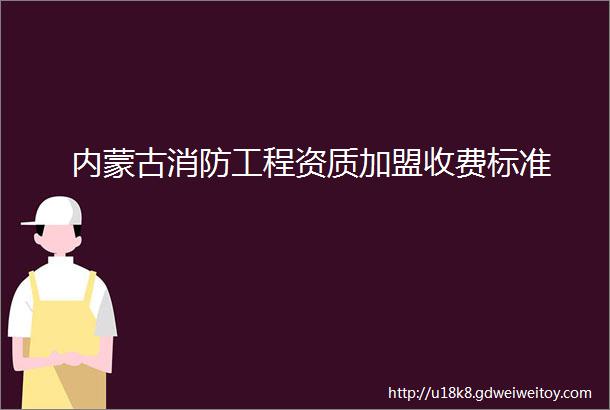 内蒙古消防工程资质加盟收费标准

http://u18k8.gdweiweitoy.com